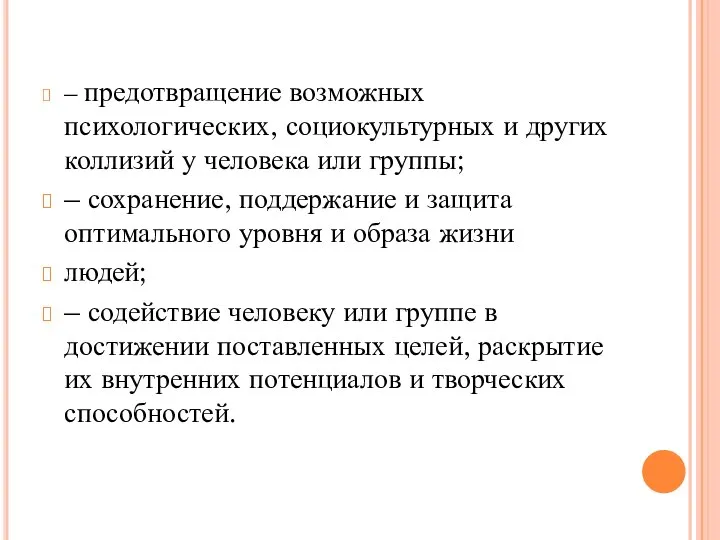 – предотвращение возможных психологических, социокультурных и других коллизий у человека или группы;

– сохранение, поддержание и защита оптимального уровня и образа жизни

людей;

– содействие человеку или группе в достижении поставленных целей, раскрытие их внутренних потенциалов и творческих способностей.